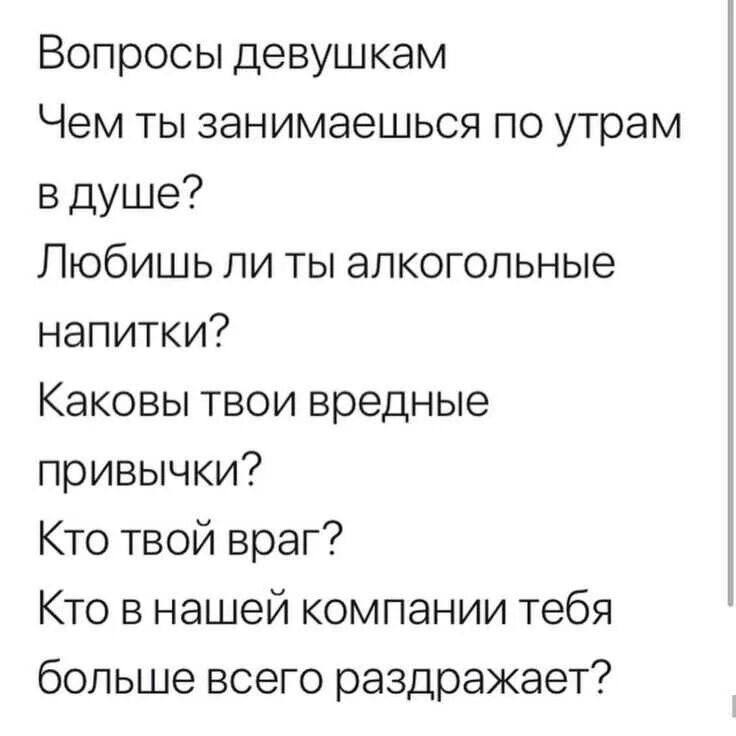 Вопросы девушкам
Чем ты занимаешься по утрам в душе?
Любишь ли ты алкогольные напитки?
Каковы твои вредные привычки?
Кто твой враг?
Кто в нашей компании тебя больше всего раздражает?